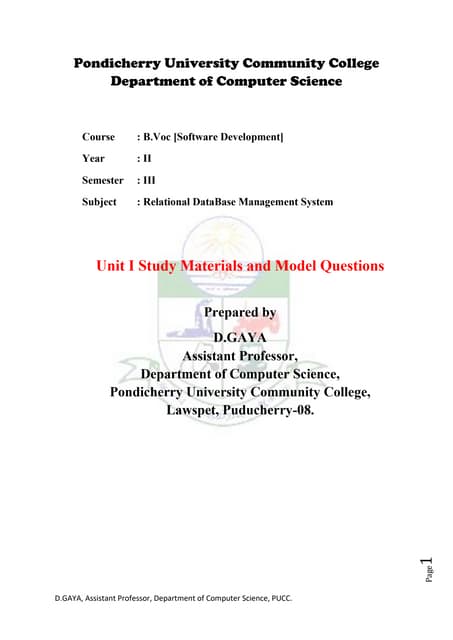 Pondicherry University Community College
Department of Computer Science

Course : B.Voc [Software Development]

Year : II

Semester : III

Subject : Relational DataBase Management System

Unit I Study Materials and Model Questions

Prepared by
D.GAYA
Assistant Professor,
Department of Computer Science,
Pondicherry University Community College,
Lawspet, Puducherry-08.

Page 1

D.GAYA, Assistant Professor, Department of Computer Science, PUCC.